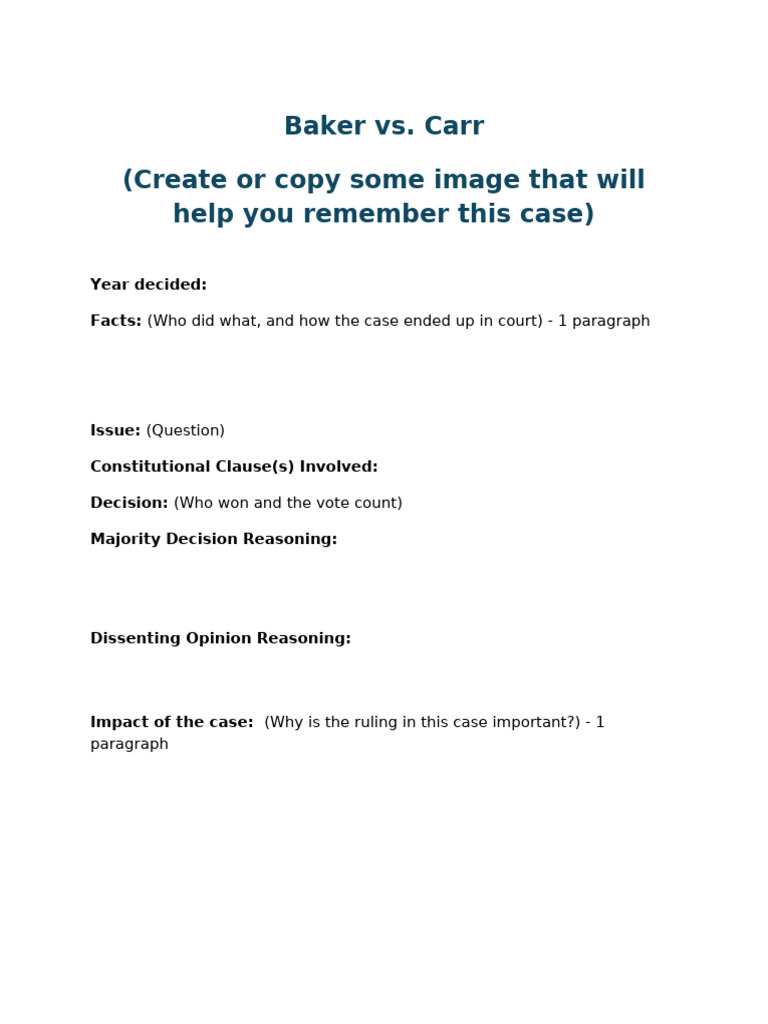 Baker vs. Carr

(Create or copy some image that will help you remember this case)

Year decided:

Facts: (Who did what, and how the case ended up in court) - 1 paragraph

Issue: (Question)

Constitutional Clause(s) Involved:

Decision: (Who won and the vote count)

Majority Decision Reasoning:

Dissenting Opinion Reasoning:

Impact of the case: (Why is the ruling in this case important?) - 1 paragraph